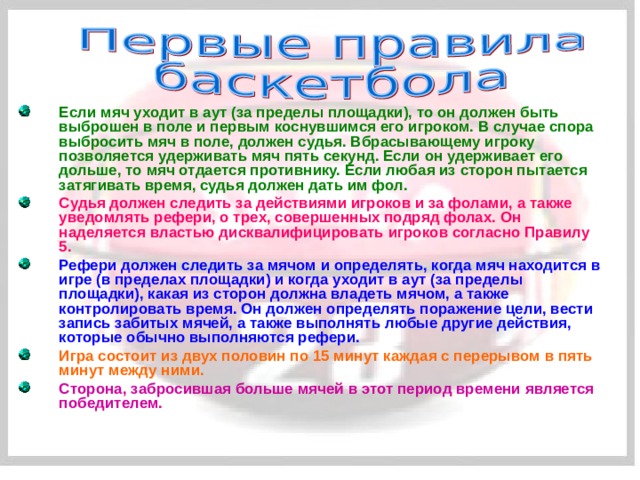 Первые правила баскетбола

Если мяч уходит в аут (за пределы площадки), то он должен быть выброшен в поле и первым коснувшимся его игроком. В случае спора выбросить мяч в поле, должен судья. Вбрасывающему игроку позволяется удерживать мяч пять секунд. Если он удерживает его дольше, то мяч отдается противнику. Если любая из сторон пытается затягивать время, судья должен дать им фол.

Судья должен следить за действиями игроков и за фолами, а также уведомлять рефери, о трех, совершенных подряд фолах. Он наделяется властью дисквалифицировать игроков согласно Правилу 5.

Рефери должен следить за мячом и определять, когда мяч находится в игре (в пределах площадки) и когда уходит в аут (за пределы площадки), какая из сторон должна владеть мячом, а также контролировать время. Он должен определять поражение цели, вести запись забитых мячей, а также выполнять любые другие действия, которые обычно выполняются рефери.

Игра состоит из двух половин по 15 минут каждая с перерывом в пять минут между ними.

Сторона, забросившая больше мячей в этот период времени является победителем.